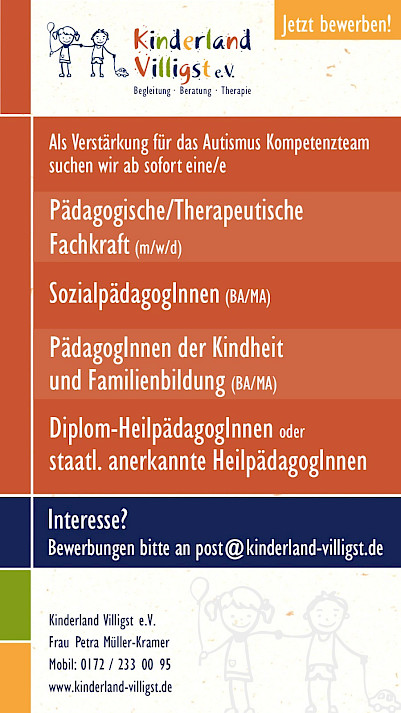 Jetzt bewerben!

Kinderland Villigst e.V.
Begleitung · Beratung · Therapie

Als Verstärkung für das Autismus Kompetenzteam suchen wir ab sofort eine/e

Pädagogische/Therapeutische Fachkraft (m/w/d)

SozialpädagogInnen (BA/MA)

PädagogInnen der Kindheit und Familienbildung (BA/MA)

Diplom-HeilpädagogInnen oder staatl. anerkannte HeilpädagogInnen

Interesse?
Bewerbungen bitte an post@kinderland-villigst.de

Kinderland Villigst e.V.
Frau Petra Müller-Kramer
Mobil: 0172 / 233 00 95
www.kinderland-villigst.de